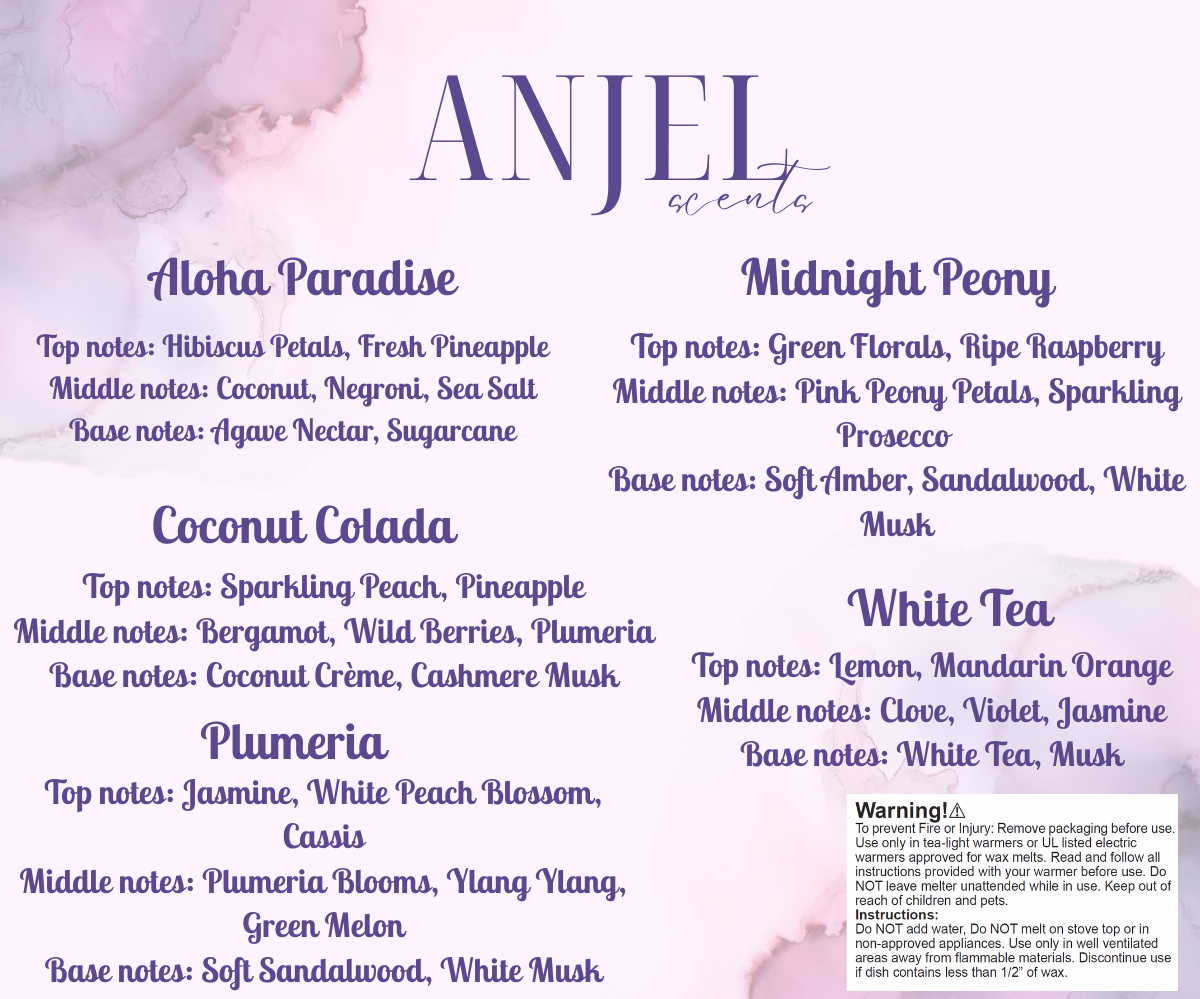 ANJEL
scents

Aloha Paradise

Top notes: Hibiscus Petals, Fresh Pineapple
Middle notes: Coconut, Negroni, Sea Salt
Base notes: Agave Nectar, Sugarcane

Coconut Colada

Top notes: Sparkling Peach, Pineapple
Middle notes: Bergamot, Wild Berries, Plumeria
Base notes: Coconut Crème, Cashmere Musk

Plumeria

Top notes: Jasmine, White Peach Blossom, Cassis
Middle notes: Plumeria Blooms, Ylang Ylang, Green Melon
Base notes: Soft Sandalwood, White Musk

Midnight Peony

Top notes: Green Florals, Ripe Raspberry
Middle notes: Pink Peony Petals, Sparkling Prosecco
Base notes: Soft Amber, Sandalwood, White Musk

White Tea

Top notes: Lemon, Mandarin Orange
Middle notes: Clove, Violet, Jasmine
Base notes: White Tea, Musk

Warning!⚠
To prevent Fire or Injury: Remove packaging before use. Use only in tea-light warmers or UL listed electric warmers approved for wax melts. Read and follow all instructions provided with your warmer before use. Do NOT leave melter unattended while in use. Keep out of reach of children and pets.
Instructions:
Do NOT add water, Do NOT melt on stove top or in non-approved appliances. Use only in well ventilated areas away from flammable materials. Discontinue use if dish contains less than 1/2" of wax.